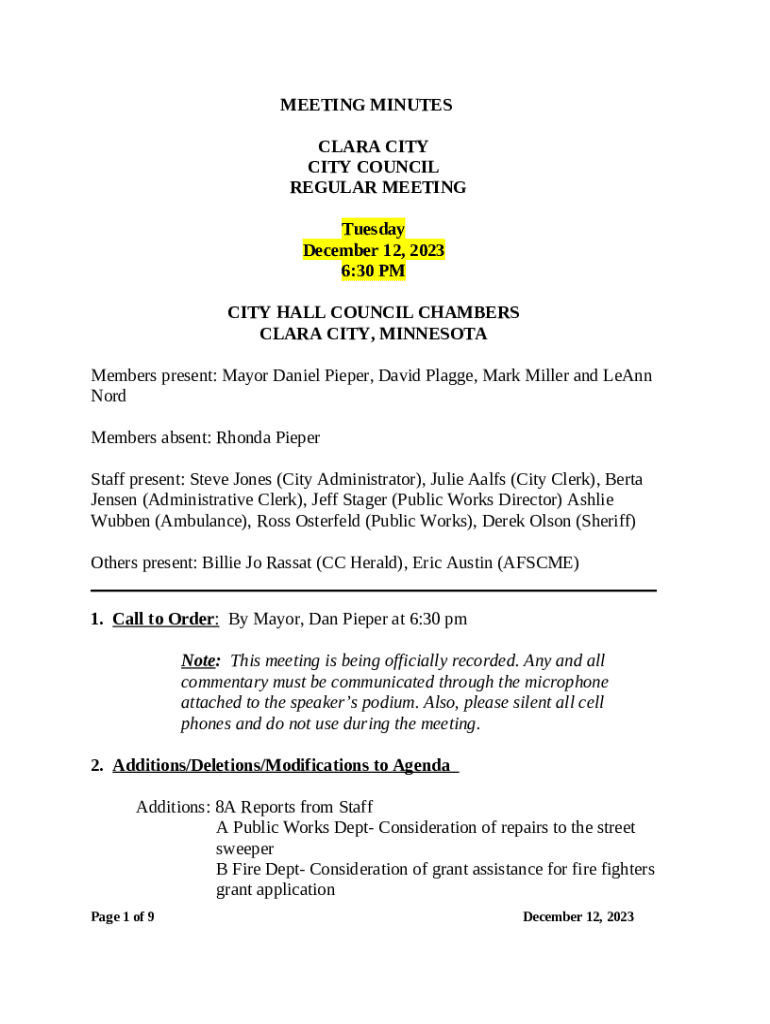 MEETING MINUTES

CLARA CITY
CITY COUNCIL
REGULAR MEETING

Tuesday
December 12, 2023
6:30 PM

CITY HALL COUNCIL CHAMBERS
CLARA CITY, MINNESOTA

Members present: Mayor Daniel Pieper, David Plagge, Mark Miller and LeAnn Nord

Members absent: Rhonda Pieper

Staff present: Steve Jones (City Administrator), Julie Aalfs (City Clerk), Berta Jensen (Administrative Clerk), Jeff Stager (Public Works Director) Ashlie Wubben (Ambulance), Ross Osterfeld (Public Works), Derek Olson (Sheriff)

Others present: Billie Jo Rassat (CC Herald), Eric Austin (AFSCME)

1. Call to Order: By Mayor, Dan Pieper at 6:30 pm

Note: This meeting is being officially recorded. Any and all commentary must be communicated through the microphone attached to the speaker's podium. Also, please silent all cell phones and do not use during the meeting.

2. Additions/Deletions/Modifications to Agenda

Additions: 8A Reports from Staff
A Public Works Dept- Consideration of repairs to the street sweeper
B Fire Dept- Consideration of grant assistance for fire fighters grant application

Page 1 of 9

December 12, 2023